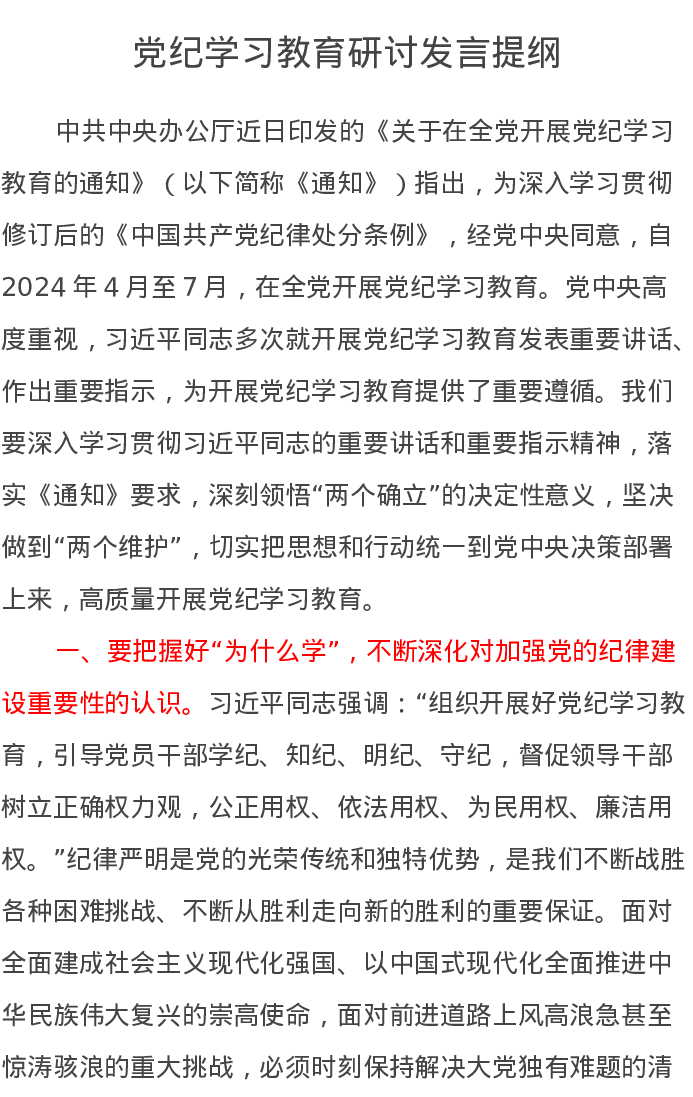 党纪学习教育研讨发言提纲

中共中央办公厅近日印发的《关于在全党开展党纪学习教育的通知》（以下简称《通知》）指出，为深入学习贯彻修订后的《中国共产党纪律处分条例》，经党中央同意，自2024年4月至7月，在全党开展党纪学习教育。党中央高度重视，习近平同志多次就开展党纪学习教育发表重要讲话、作出重要指示，为开展党纪学习教育提供了重要遵循。我们要深入学习贯彻习近平同志的重要讲话和重要指示精神，落实《通知》要求，深刻领悟“两个确立”的决定性意义，坚决做到“两个维护”，切实把思想和行动统一到党中央决策部署上来，高质量开展党纪学习教育。

一、要把握好“为什么学”，不断深化对加强党的纪律建设重要性的认识。习近平同志强调：“组织开展好党纪学习教育，引导党员干部学纪、知纪、明纪、守纪，督促领导干部树立正确权力观，公正用权、依法用权、为民用权、廉洁用权。”纪律严明是党的光荣传统和独特优势，是我们不断战胜各种困难挑战、不断从胜利走向新的胜利的重要保证。面对全面建成社会主义现代化强国、以中国式现代化全面推进中华民族伟大复兴的崇高使命，面对前进道路上风高浪急甚至惊涛骇浪的重大挑战，必须时刻保持解决大党独有难题的清